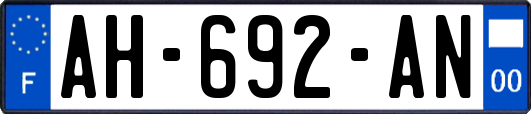 F
AH-692-AN
00